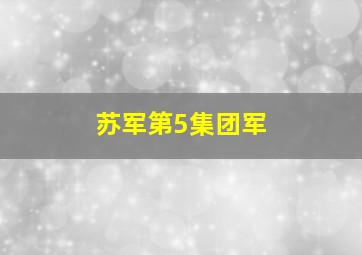 苏军第5集团军